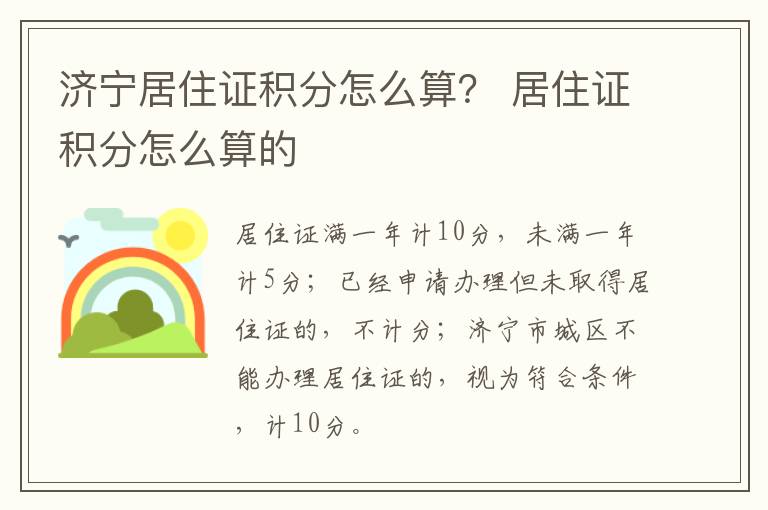 济宁居住证积分怎么算？ 居住证积分怎么算的

居住证满一年计10分，未满一年计5分；已经申请办理但未取得居住证的，不计分；济宁市城区不能办理居住证的，视为符合条件，计10分。